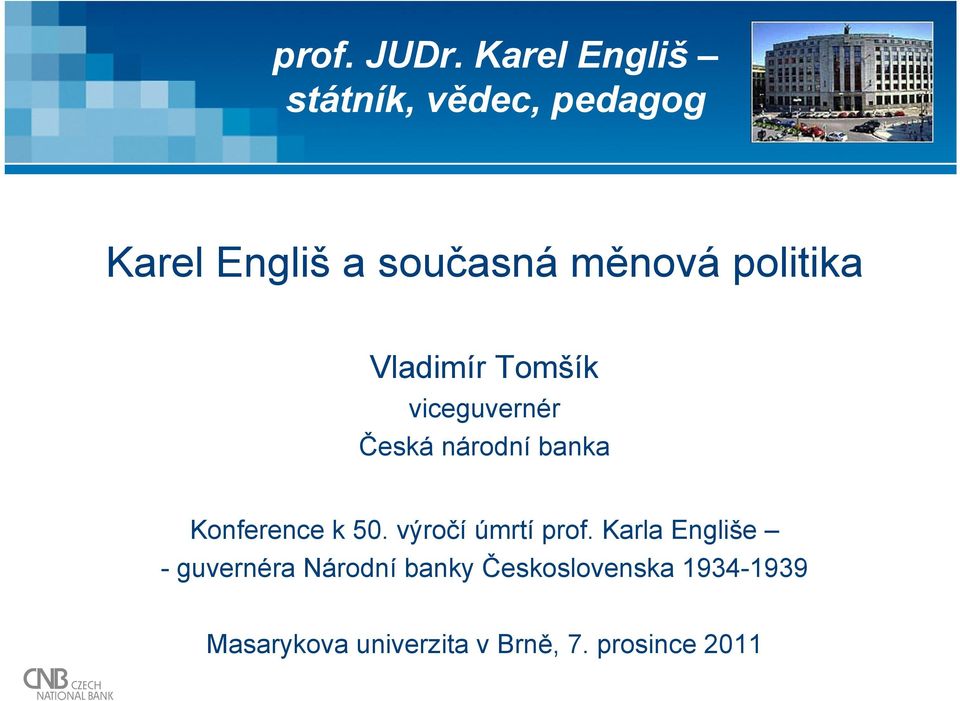 prof. JUDr. Karel Engliš – státník, vědec, pedagog

Karel Engliš a současná měnová politika

Vladimír Tomšík
viceguvernér
Česká národní banka

Konference k 50. výročí úmrtí prof. Karla Engliše –
- guvernéra Národní banky Československa 1934-1939

Masarykova univerzita v Brně, 7. prosince 2011

CNB CZECH NATIONAL BANK